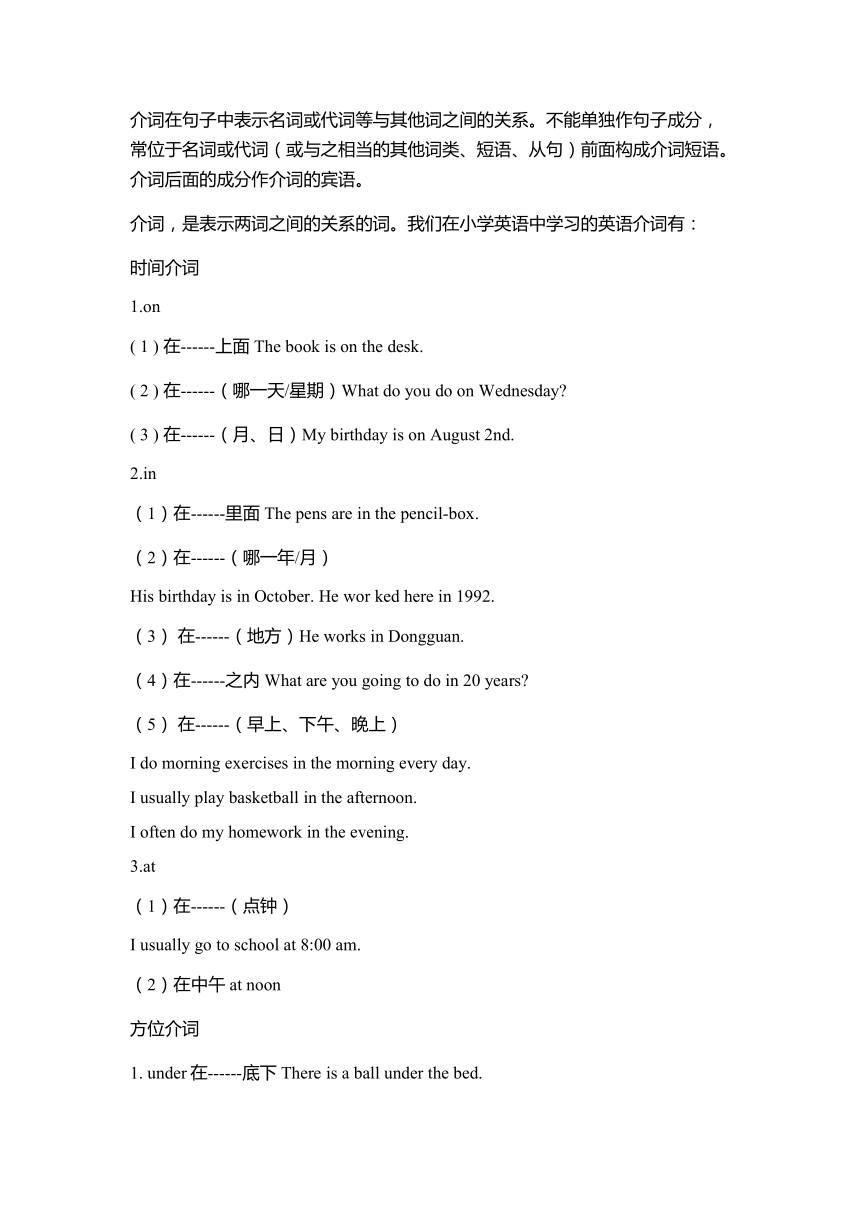 介词在句子中表示名词或代词等与其他词之间的关系。不能单独作句子成分，常位于名词或代词（或与之相当的其他词类、短语、从句）前面构成介词短语。介词后面的成分作介词的宾语。

介词，是表示两词之间的关系的词。我们在小学英语中学习的英语介词有：

时间介词

1.on

( 1 ) 在------上面 The book is on the desk.

( 2 ) 在------（哪一天/星期）What do you do on Wednesday?

( 3 ) 在------（月、日）My birthday is on August 2nd.

2.in

（1）在------里面 The pens are in the pencil-box.

（2）在------（哪一年/月）

His birthday is in October. He wor ked here in 1992.

（3） 在------（地方）He works in Dongguan.

（4）在------之内 What are you going to do in 20 years?

（5） 在------（早上、下午、晚上）

I do morning exercises in the morning every day.

I usually play basketball in the afternoon.

I often do my homework in the evening.

3.at

（1）在------（点钟）

I usually go to school at 8:00 am.

（2）在中午 at noon

方位介词

1. under 在------底下 There is a ball under the bed.